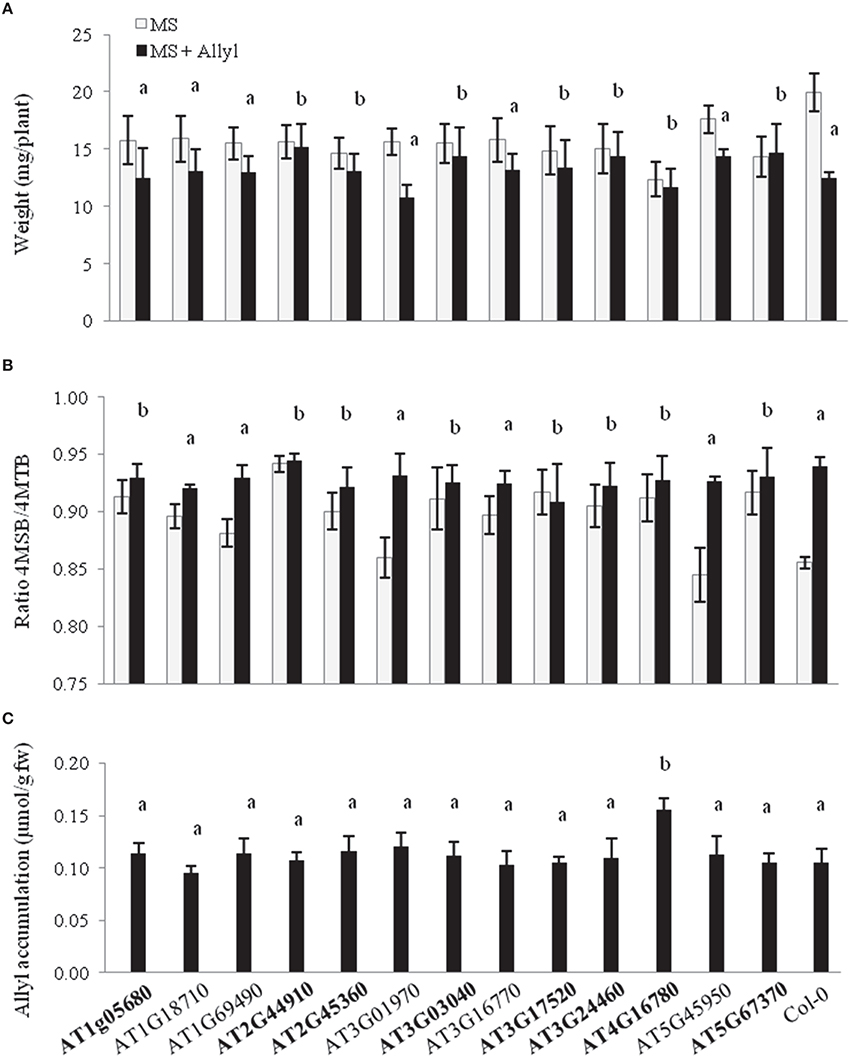 A

MS
MS + Allyl

Weight (mg/plant)

25
20
15
10
5
0

a a a b b a b a b b b a b a

B

Ratio 4MSB/4MTB

1.00
0.95
0.90
0.85
0.80
0.75

b a a b b a b a b b b a b a

C

Allyl accumulation (µmol/g fw)

0.20
0.15
0.10
0.05
0.00

a a a a a a a a a a b a a a

AT1g05680
AT1G18710
AT1G69490
AT2G44910
AT2G45360
AT3G01970
AT3G03040
AT3G16770
AT3G17520
AT3G24460
AT4G16780
AT5G45950
AT5G67370
Col-0